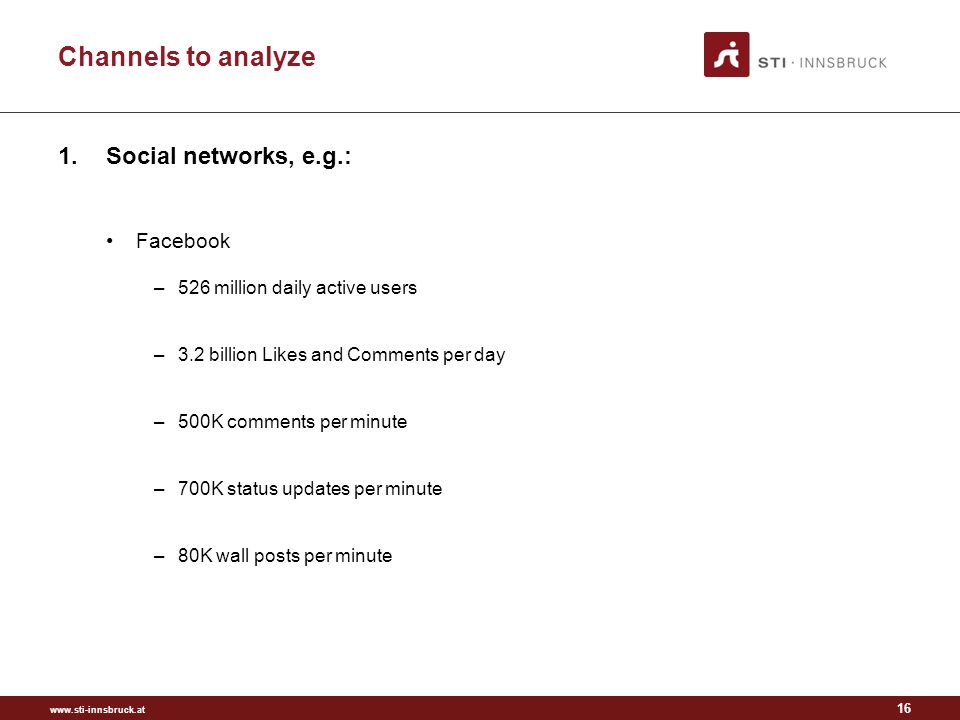 Channels to analyze

STI · INNSBRUCK

1. Social networks, e.g.:

• Facebook

– 526 million daily active users

– 3.2 billion Likes and Comments per day

– 500K comments per minute

– 700K status updates per minute

– 80K wall posts per minute

www.sti-innsbruck.at

16